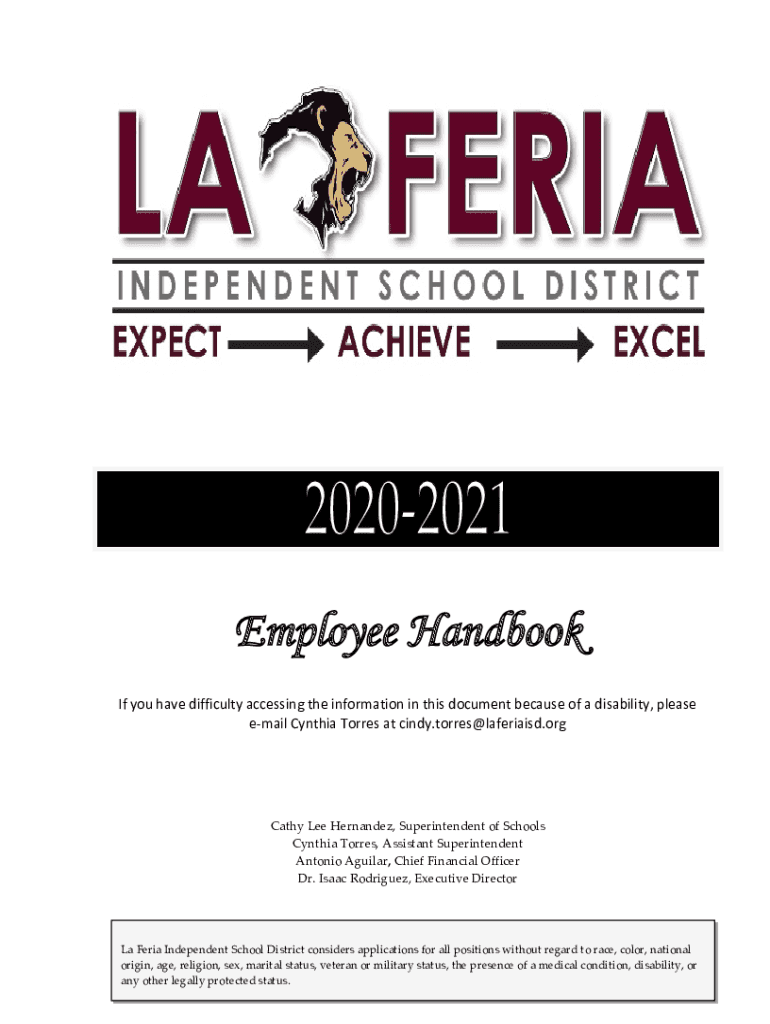 LA FERIA

INDEPENDENT SCHOOL DISTRICT

EXPECT ACHIEVE EXCEL

2020-2021

Employee Handbook

If you have difficulty accessing the information in this document because of a disability, please e-mail Cynthia Torres at cindy.torres@laferiaisd.org

Cathy Lee Hernandez, Superintendent of Schools
Cynthia Torres, Assistant Superintendent
Antonio Aguilar, Chief Financial Officer
Dr. Isaac Rodriguez, Executive Director

La Feria Independent School District considers applications for all positions without regard to race, color, national origin, age, religion, sex, marital status, veteran or military status, the presence of a medical condition, disability, or any other legally protected status.